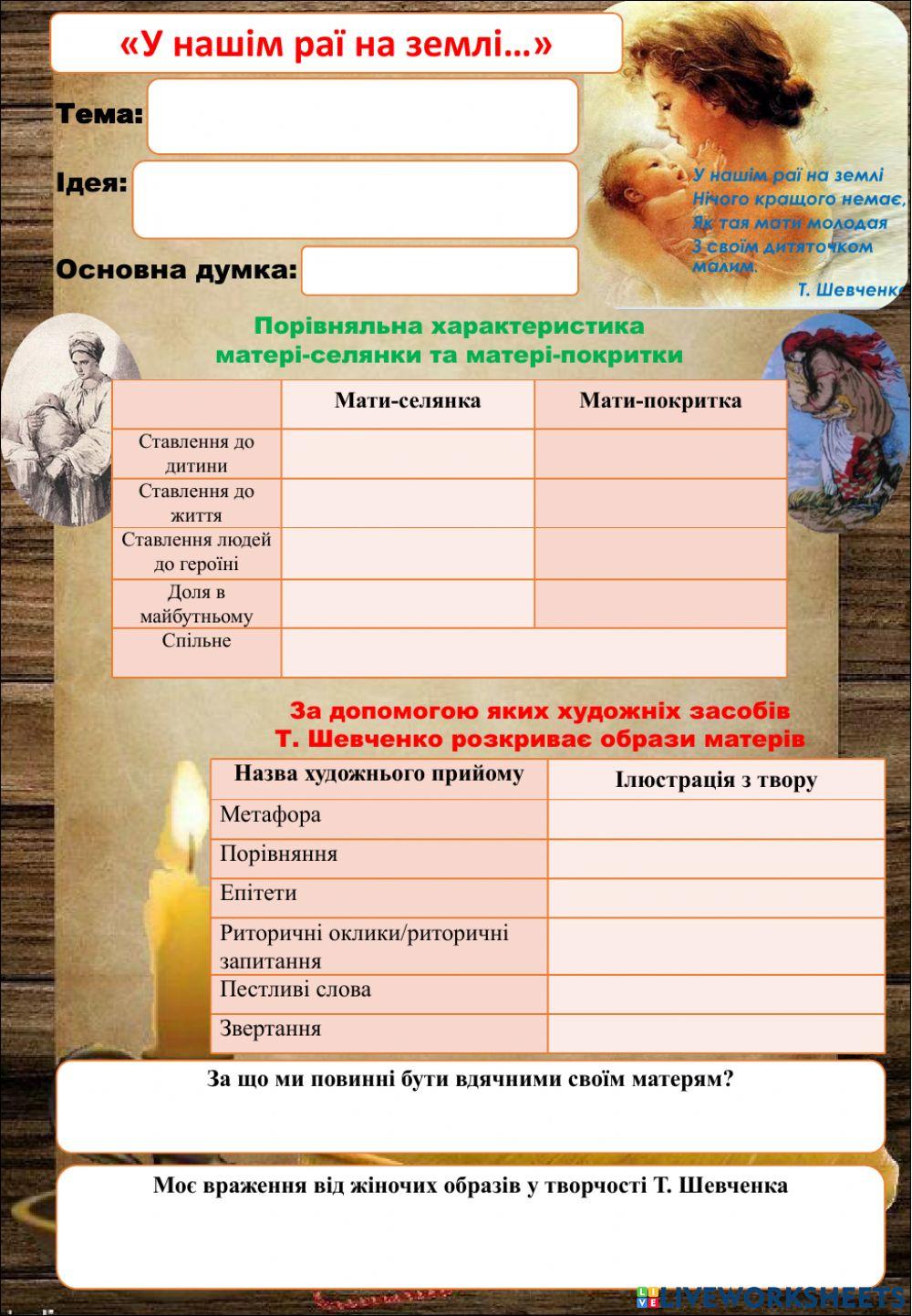 «У нашім раї на землі…»

Тема:

Ідея:

Основна думка:

У нашім раї на землі
Нічого кращого немає,
Як тая мати молодая
З своїм дитяточком малим.
Т. Шевченко

Порівняльна характеристика матері-селянки та матері-покритки

| | Мати-селянка | Мати-покритка |
|---|---|---|
| Ставлення до дитини | | |
| Ставлення до життя | | |
| Ставлення людей до героїні | | |
| Доля в майбутньому | | |
| Спільне | | |

За допомогою яких художніх засобів Т. Шевченко розкриває образи матерів

| Назва художнього прийому | Ілюстрація з твору |
|---|---|
| Метафора | |
| Порівняння | |
| Епітети | |
| Риторичні оклики/риторичні запитання | |
| Пестливі слова | |
| Звертання | |

За що ми повинні бути вдячними своїм матерям?

Моє враження від жіночих образів у творчості Т. Шевченка

LIVEWORKSHEETS